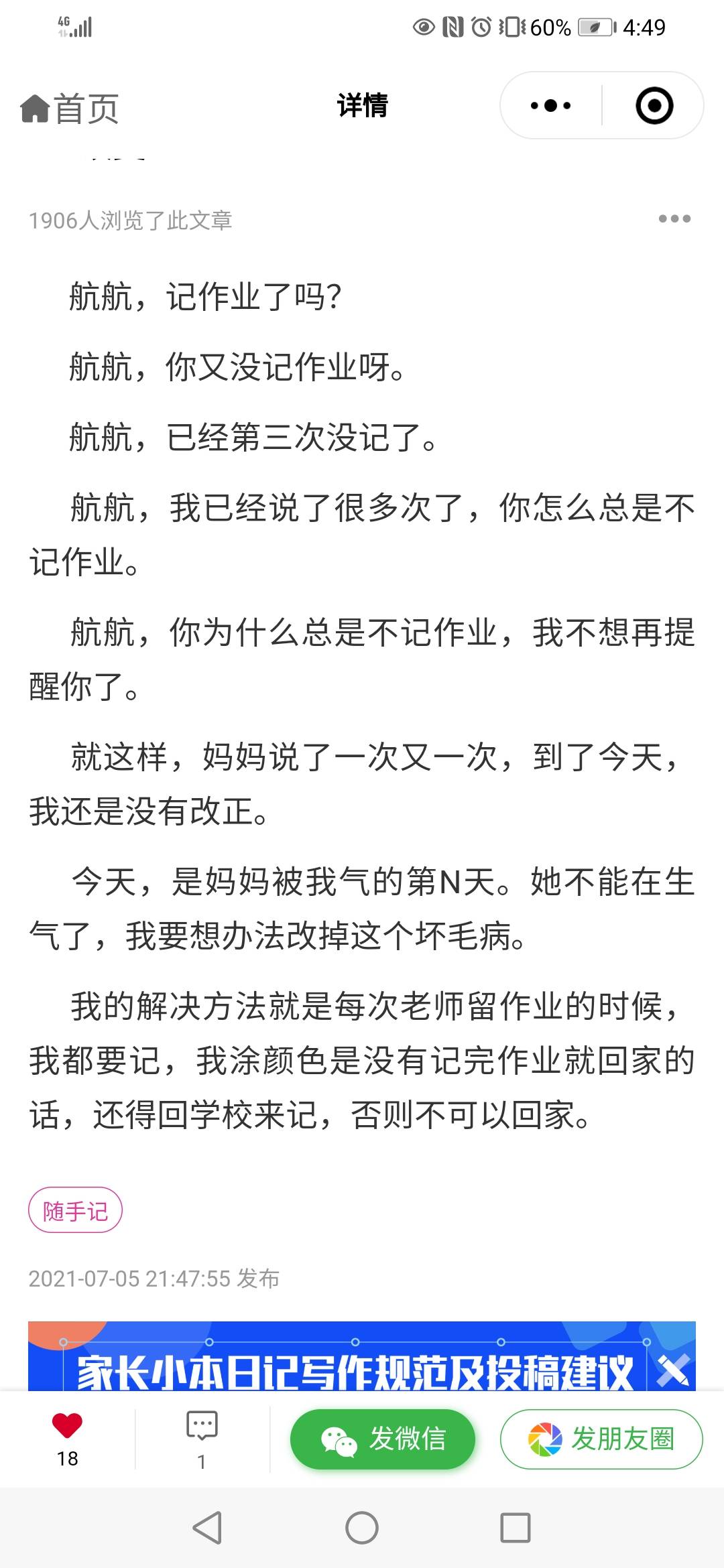 4G

60% 4:49

首页 详情

1906人浏览了此文章

航航，记作业了吗?

航航，你又没记作业呀。

航航，已经第三次没记了。

航航，我已经说了很多次了，你怎么总是不记作业。

航航，你为什么总是不记作业，我不想再提醒你了。

就这样，妈妈说了一次又一次，到了今天，我还是没有改正。

今天，是妈妈被我气的第N天。她不能在生气了，我要想办法改掉这个坏毛病。

我的解决方法就是每次老师留作业的时候，我都要记，我涂颜色是没有记完作业就回家的话，还得回学校来记，否则不可以回家。

随手记

2021-07-05 21:47:55 发布

家长小本日记写作规范及投稿建议

18

1

发微信

发朋友圈